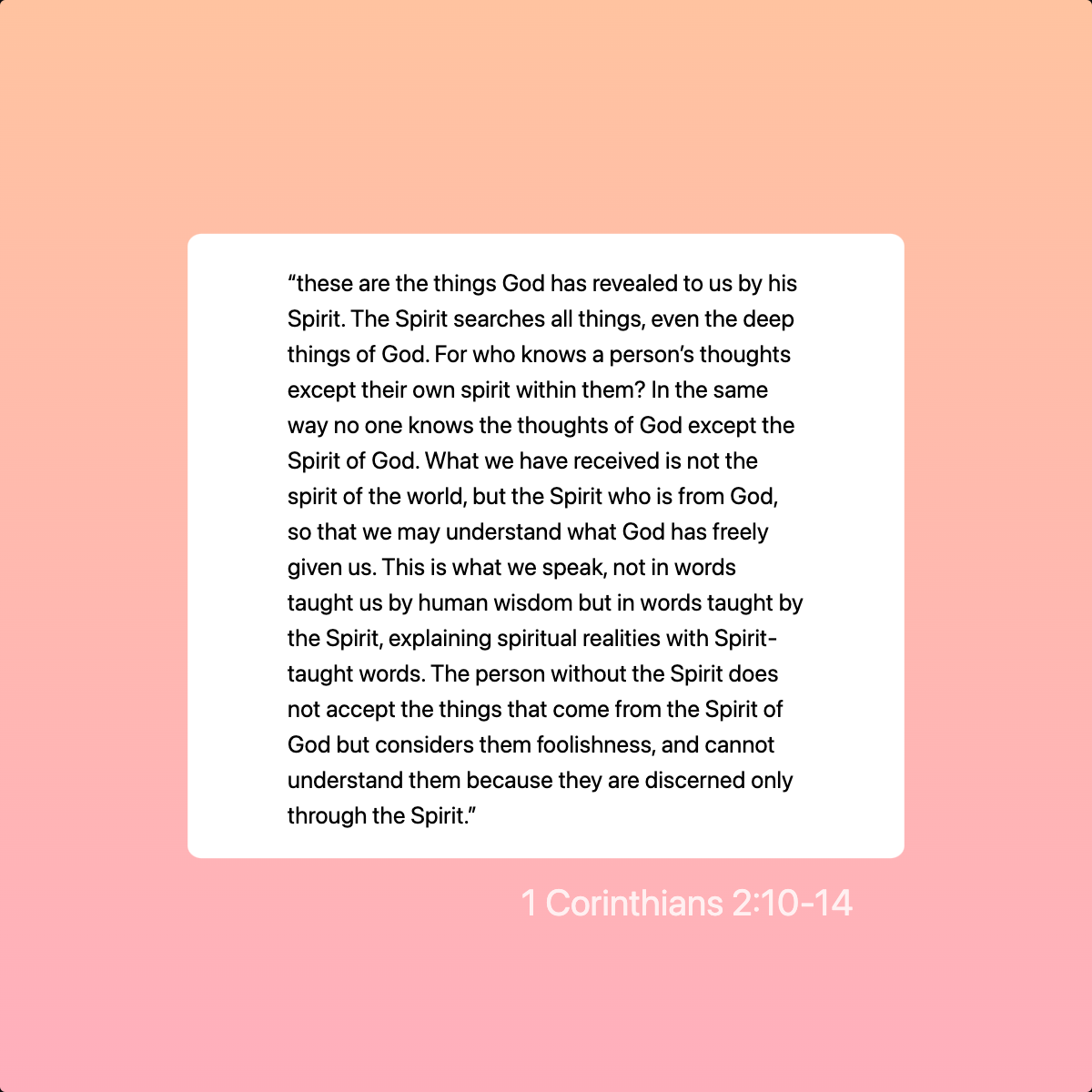 “these are the things God has revealed to us by his Spirit. The Spirit searches all things, even the deep things of God. For who knows a person’s thoughts except their own spirit within them? In the same way no one knows the thoughts of God except the Spirit of God. What we have received is not the spirit of the world, but the Spirit who is from God, so that we may understand what God has freely given us. This is what we speak, not in words taught us by human wisdom but in words taught by the Spirit, explaining spiritual realities with Spirit-taught words. The person without the Spirit does not accept the things that come from the Spirit of God but considers them foolishness, and cannot understand them because they are discerned only through the Spirit.”

1 Corinthians 2:10-14